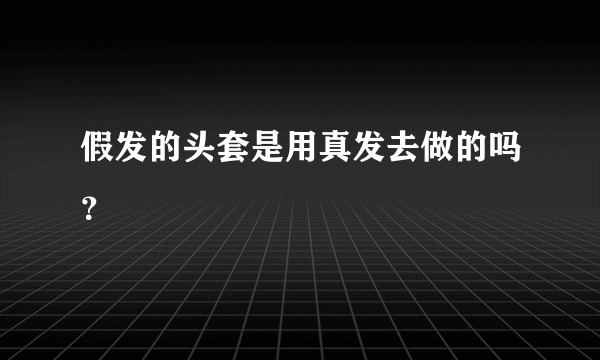 假发的头套是用真发去做的吗?